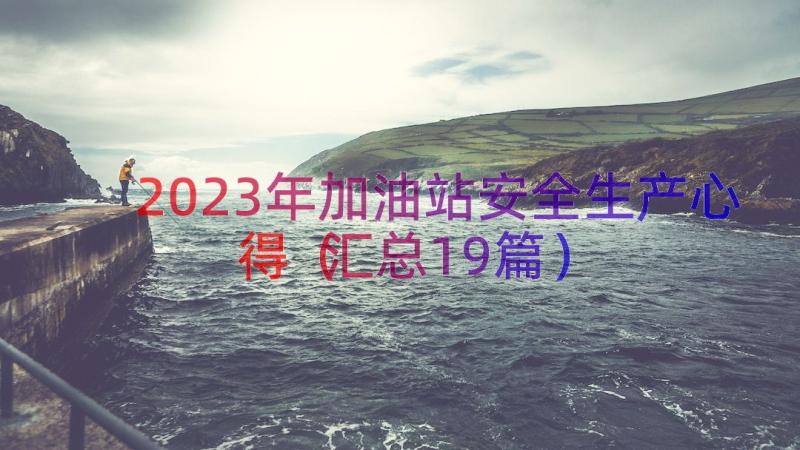 2023年加油站安全生产心得（汇总19篇）